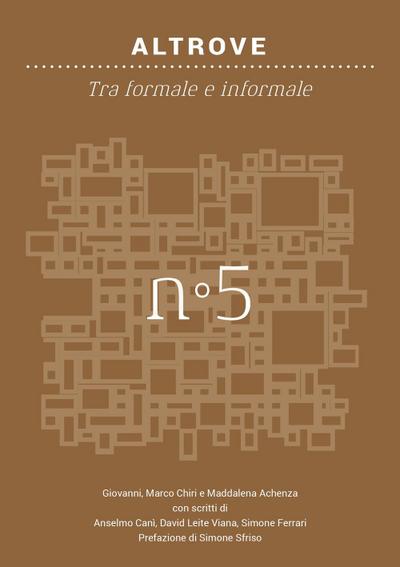 ALTROVE

Tra formale e informale

n°5

Giovanni, Marco Chiri e Maddalena Achenza
con scritti di
Anselmo Canì, David Leite Viana, Simone Ferrari
Prefazione di Simone Sfriso